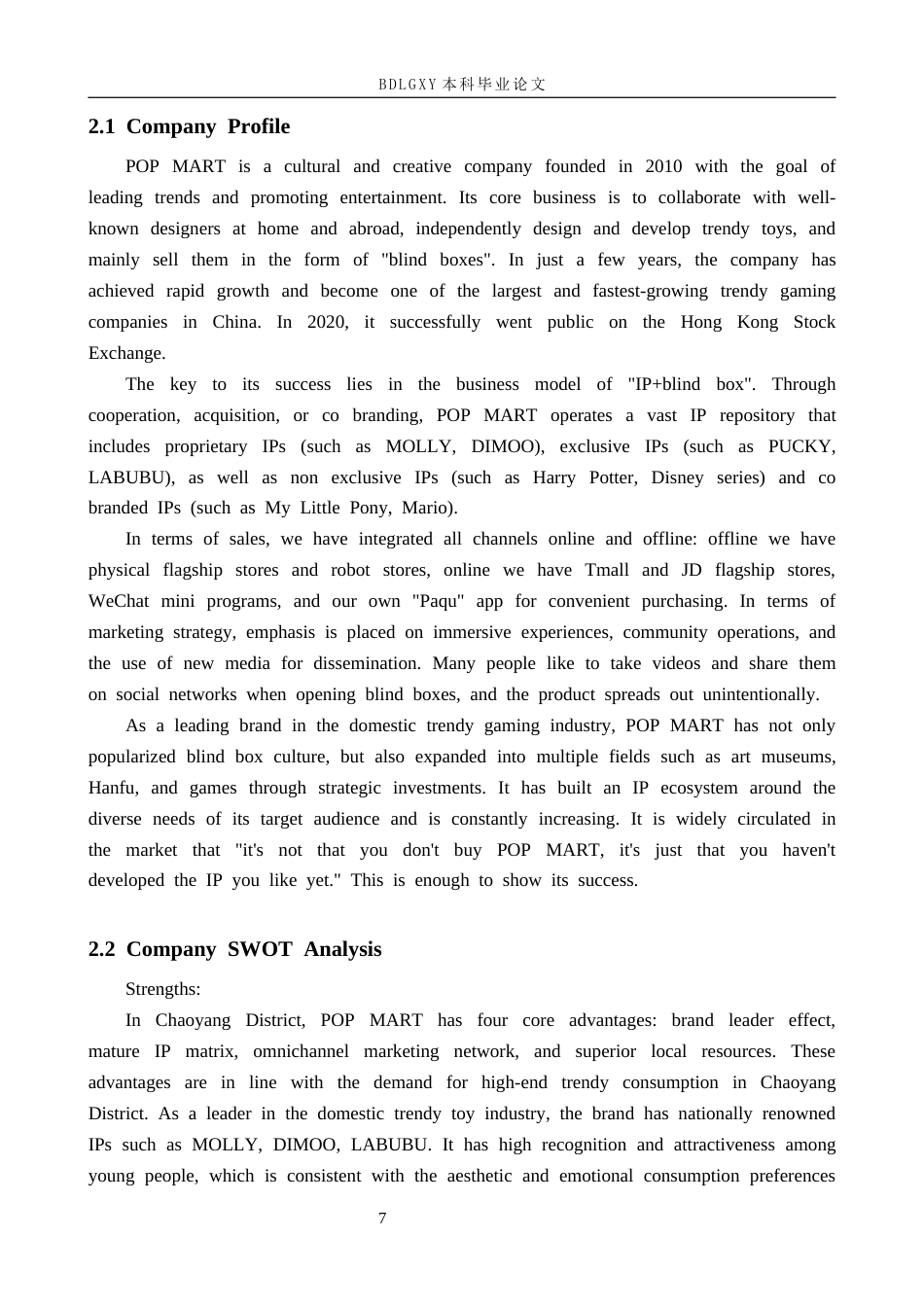 BDLGXY本科毕业论文

2.1 Company Profile

POP MART is a cultural and creative company founded in 2010 with the goal of leading trends and promoting entertainment. Its core business is to collaborate with well-known designers at home and abroad, independently design and develop trendy toys, and mainly sell them in the form of "blind boxes". In just a few years, the company has achieved rapid growth and become one of the largest and fastest-growing trendy gaming companies in China. In 2020, it successfully went public on the Hong Kong Stock Exchange.

The key to its success lies in the business model of "IP+blind box". Through cooperation, acquisition, or co branding, POP MART operates a vast IP repository that includes proprietary IPs (such as MOLLY, DIMOO), exclusive IPs (such as PUCKY, LABUBU), as well as non exclusive IPs (such as Harry Potter, Disney series) and co branded IPs (such as My Little Pony, Mario).

In terms of sales, we have integrated all channels online and offline: offline we have physical flagship stores and robot stores, online we have Tmall and JD flagship stores, WeChat mini programs, and our own "Paqu" app for convenient purchasing. In terms of marketing strategy, emphasis is placed on immersive experiences, community operations, and the use of new media for dissemination. Many people like to take videos and share them on social networks when opening blind boxes, and the product spreads out unintentionally.

As a leading brand in the domestic trendy gaming industry, POP MART has not only popularized blind box culture, but also expanded into multiple fields such as art museums, Hanfu, and games through strategic investments. It has built an IP ecosystem around the diverse needs of its target audience and is constantly increasing. It is widely circulated in the market that "it's not that you don't buy POP MART, it's just that you haven't developed the IP you like yet." This is enough to show its success.

2.2 Company SWOT Analysis

Strengths:

In Chaoyang District, POP MART has four core advantages: brand leader effect, mature IP matrix, omnichannel marketing network, and superior local resources. These advantages are in line with the demand for high-end trendy consumption in Chaoyang District. As a leader in the domestic trendy toy industry, the brand has nationally renowned IPs such as MOLLY, DIMOO, LABUBU. It has high recognition and attractiveness among young people, which is consistent with the aesthetic and emotional consumption preferences

7